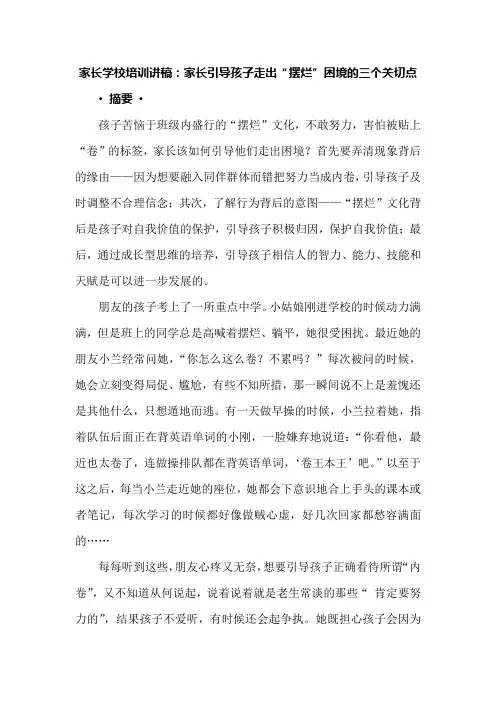 家长学校培训讲稿：家长引导孩子走出“摆烂”困境的三个关切点

· 摘要 ·

孩子苦恼于班级内盛行的“摆烂”文化，不敢努力，害怕被贴上“卷”的标签，家长该如何引导他们走出困境？首先要弄清现象背后的缘由——因为想要融入同伴群体而错把努力当成内卷，引导孩子及时调整不合理信念；其次，了解行为背后的意图——“摆烂”文化背后是孩子对自我价值的保护，引导孩子积极归因，保护自我价值；最后，通过成长型思维的培养，引导孩子相信人的智力、能力、技能和天赋是可以进一步发展的。

朋友的孩子考上了一所重点中学。小姑娘刚进学校的时候动力满满，但是班上的同学总是高喊着摆烂、躺平，她很受困扰。最近她的朋友小兰经常问她，“你怎么这么卷？不累吗？”每次被问的时候，她会立刻变得局促、尴尬，有些不知所措，那一瞬间说不上是羞愧还是其他什么，只想遁地而逃。有一天做早操的时候，小兰拉着她，指着队伍后面正在背英语单词的小刚，一脸嫌弃地说道：“你看他，最近也太卷了，连做操排队都在背英语单词，‘卷王本王’吧。”以至于这之后，每当小兰走近她的座位，她都会下意识地合上手头的课本或者笔记，每次学习的时候都好像做贼心虚，好几次回家都愁容满面的……

每每听到这些，朋友心疼又无奈，想要引导孩子正确看待所谓“内卷”，又不知道从何说起，说着说着就是老生常谈的那些“ 肯定要努力的”，结果孩子不爱听，有时候还会起争执。她既担心孩子会因为